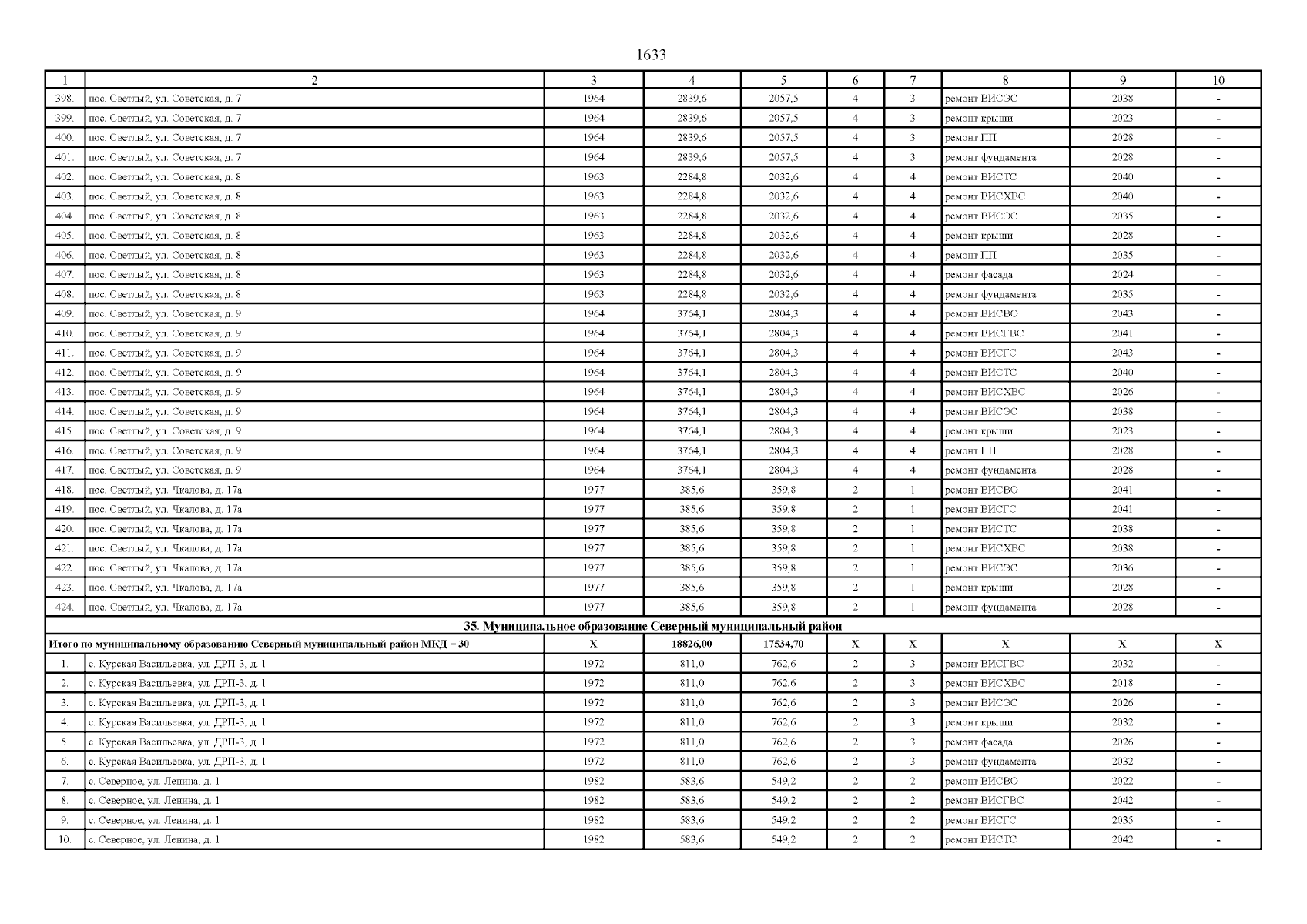 1633

| 1 | 2 | 3 | 4 | 5 | 6 | 7 | 8 | 9 | 10 |
|---|---|---|---|---|---|---|---|---|---|
| 398. | пос. Светлый, ул. Советская, д. 7 | 1964 | 2839,6 | 2057,5 | 4 | 3 | ремонт ВИСЭС | 2038 | - |
| 399. | пос. Светлый, ул. Советская, д. 7 | 1964 | 2839,6 | 2057,5 | 4 | 3 | ремонт крыши | 2023 | - |
| 400. | пос. Светлый, ул. Советская, д. 7 | 1964 | 2839,6 | 2057,5 | 4 | 3 | ремонт ПП | 2028 | - |
| 401. | пос. Светлый, ул. Советская, д. 7 | 1964 | 2839,6 | 2057,5 | 4 | 3 | ремонт фундамента | 2028 | - |
| 402. | пос. Светлый, ул. Советская, д. 8 | 1963 | 2284,8 | 2032,6 | 4 | 4 | ремонт ВИСТС | 2040 | - |
| 403. | пос. Светлый, ул. Советская, д. 8 | 1963 | 2284,8 | 2032,6 | 4 | 4 | ремонт ВИСХВС | 2040 | - |
| 404. | пос. Светлый, ул. Советская, д. 8 | 1963 | 2284,8 | 2032,6 | 4 | 4 | ремонт ВИСЭС | 2035 | - |
| 405. | пос. Светлый, ул. Советская, д. 8 | 1963 | 2284,8 | 2032,6 | 4 | 4 | ремонт крыши | 2028 | - |
| 406. | пос. Светлый, ул. Советская, д. 8 | 1963 | 2284,8 | 2032,6 | 4 | 4 | ремонт ПП | 2035 | - |
| 407. | пос. Светлый, ул. Советская, д. 8 | 1963 | 2284,8 | 2032,6 | 4 | 4 | ремонт фасада | 2024 | - |
| 408. | пос. Светлый, ул. Советская, д. 8 | 1963 | 2284,8 | 2032,6 | 4 | 4 | ремонт фундамента | 2035 | - |
| 409. | пос. Светлый, ул. Советская, д. 9 | 1964 | 3764,1 | 2804,3 | 4 | 4 | ремонт ВИСВО | 2043 | - |
| 410. | пос. Светлый, ул. Советская, д. 9 | 1964 | 3764,1 | 2804,3 | 4 | 4 | ремонт ВИСГВС | 2041 | - |
| 411. | пос. Светлый, ул. Советская, д. 9 | 1964 | 3764,1 | 2804,3 | 4 | 4 | ремонт ВИСГС | 2043 | - |
| 412. | пос. Светлый, ул. Советская, д. 9 | 1964 | 3764,1 | 2804,3 | 4 | 4 | ремонт ВИСТС | 2040 | - |
| 413. | пос. Светлый, ул. Советская, д. 9 | 1964 | 3764,1 | 2804,3 | 4 | 4 | ремонт ВИСХВС | 2026 | - |
| 414. | пос. Светлый, ул. Советская, д. 9 | 1964 | 3764,1 | 2804,3 | 4 | 4 | ремонт ВИСЭС | 2038 | - |
| 415. | пос. Светлый, ул. Советская, д. 9 | 1964 | 3764,1 | 2804,3 | 4 | 4 | ремонт крыши | 2023 | - |
| 416. | пос. Светлый, ул. Советская, д. 9 | 1964 | 3764,1 | 2804,3 | 4 | 4 | ремонт ПП | 2028 | - |
| 417. | пос. Светлый, ул. Советская, д. 9 | 1964 | 3764,1 | 2804,3 | 4 | 4 | ремонт фундамента | 2028 | - |
| 418. | пос. Светлый, ул. Чкалова, д. 17а | 1977 | 385,6 | 359,8 | 2 | 1 | ремонт ВИСВО | 2041 | - |
| 419. | пос. Светлый, ул. Чкалова, д. 17а | 1977 | 385,6 | 359,8 | 2 | 1 | ремонт ВИСГС | 2041 | - |
| 420. | пос. Светлый, ул. Чкалова, д. 17а | 1977 | 385,6 | 359,8 | 2 | 1 | ремонт ВИСТС | 2038 | - |
| 421. | пос. Светлый, ул. Чкалова, д. 17а | 1977 | 385,6 | 359,8 | 2 | 1 | ремонт ВИСХВС | 2038 | - |
| 422. | пос. Светлый, ул. Чкалова, д. 17а | 1977 | 385,6 | 359,8 | 2 | 1 | ремонт ВИСЭС | 2036 | - |
| 423. | пос. Светлый, ул. Чкалова, д. 17а | 1977 | 385,6 | 359,8 | 2 | 1 | ремонт крыши | 2028 | - |
| 424. | пос. Светлый, ул. Чкалова, д. 17а | 1977 | 385,6 | 359,8 | 2 | 1 | ремонт фундамента | 2028 | - |
| 35. Муниципальное образование Северный муниципальный район | | | | | | | | | |
| Итого по муниципальному образованию Северный муниципальный район МКД – 30 | | Х | 18826,00 | 17534,70 | Х | Х | Х | Х | Х |
| 1. | с. Курская Васильевка, ул. ДРП-3, д. 1 | 1972 | 811,0 | 762,6 | 2 | 3 | ремонт ВИСГВС | 2032 | - |
| 2. | с. Курская Васильевка, ул. ДРП-3, д. 1 | 1972 | 811,0 | 762,6 | 2 | 3 | ремонт ВИСХВС | 2018 | - |
| 3. | с. Курская Васильевка, ул. ДРП-3, д. 1 | 1972 | 811,0 | 762,6 | 2 | 3 | ремонт ВИСЭС | 2026 | - |
| 4. | с. Курская Васильевка, ул. ДРП-3, д. 1 | 1972 | 811,0 | 762,6 | 2 | 3 | ремонт крыши | 2032 | - |
| 5. | с. Курская Васильевка, ул. ДРП-3, д. 1 | 1972 | 811,0 | 762,6 | 2 | 3 | ремонт фасада | 2026 | - |
| 6. | с. Курская Васильевка, ул. ДРП-3, д. 1 | 1972 | 811,0 | 762,6 | 2 | 3 | ремонт фундамента | 2032 | - |
| 7. | с. Северное, ул. Ленина, д. 1 | 1982 | 583,6 | 549,2 | 2 | 2 | ремонт ВИСВО | 2022 | - |
| 8. | с. Северное, ул. Ленина, д. 1 | 1982 | 583,6 | 549,2 | 2 | 2 | ремонт ВИСГВС | 2042 | - |
| 9. | с. Северное, ул. Ленина, д. 1 | 1982 | 583,6 | 549,2 | 2 | 2 | ремонт ВИСГС | 2035 | - |
| 10. | с. Северное, ул. Ленина, д. 1 | 1982 | 583,6 | 549,2 | 2 | 2 | ремонт ВИСТС | 2042 | - |